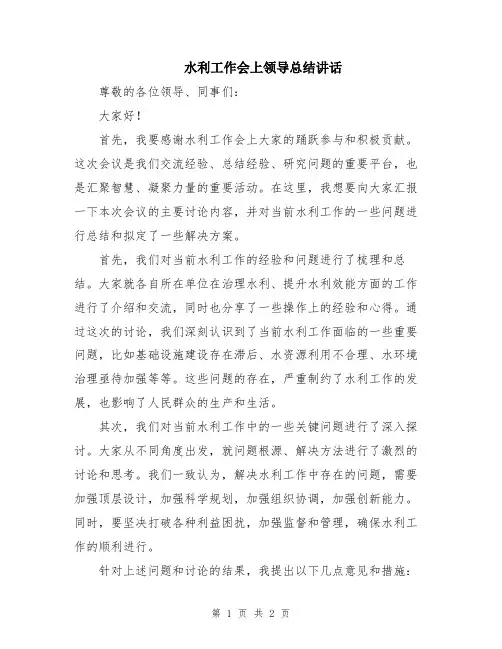 水利工作会上领导总结讲话

尊敬的各位领导、同事们：

大家好！

首先，我要感谢水利工作会上大家的踊跃参与和积极贡献。这次会议是我们交流经验、总结经验、研究问题的重要平台，也是汇聚智慧、凝聚力量的重要活动。在这里，我想要向大家汇报一下本次会议的主要讨论内容，并对当前水利工作的一些问题进行总结和拟定了一些解决方案。

首先，我们对当前水利工作的经验和问题进行了梳理和总结。大家就各自所在单位在治理水利、提升水利效能方面的工作进行了介绍和交流，同时也分享了一些操作上的经验和心得。通过这次的讨论，我们深刻认识到了当前水利工作面临的一些重要问题，比如基础设施建设存在滞后、水资源利用不合理、水环境治理亟待加强等等。这些问题的存在，严重制约了水利工作的发展，也影响了人民群众的生产和生活。

其次，我们对当前水利工作中的一些关键问题进行了深入探讨。大家从不同角度出发，就问题根源、解决方法进行了激烈的讨论和思考。我们一致认为，解决水利工作中存在的问题，需要加强顶层设计，加强科学规划，加强组织协调，加强创新能力。同时，要坚决打破各种利益困扰，加强监督和管理，确保水利工作的顺利进行。

针对上述问题和讨论的结果，我提出以下几点意见和措施：

第 1 页 共 2 页